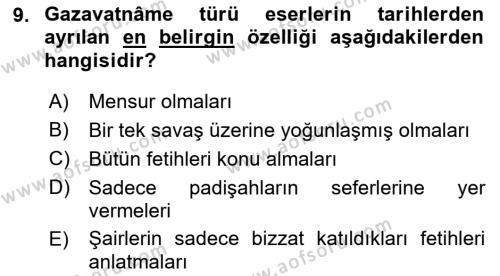 9. Gazavatnâme türü eserlerin tarihlerden ayrılan en belirgin özelliği aşağıdakilerden hangisidir?

A) Mensur olmaları
B) Bir tek savaş üzerine yoğunlaşmış olmaları
C) Bütün fetihleri konu almaları
D) Sadece padişahların seferlerine yer vermeleri
E) Şairlerin sadece bizzat katıldıkları fetihleri anlatmaları

www.aofsoru.com